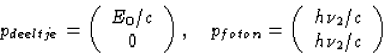 $p_{deeltje} = \begin{pmatrix} E_0/c \\ 0 \end{pmatrix}, \quad p_{foton} = \begin{pmatrix} h\nu_2/c \\ h\nu_2/c \end{pmatrix}$